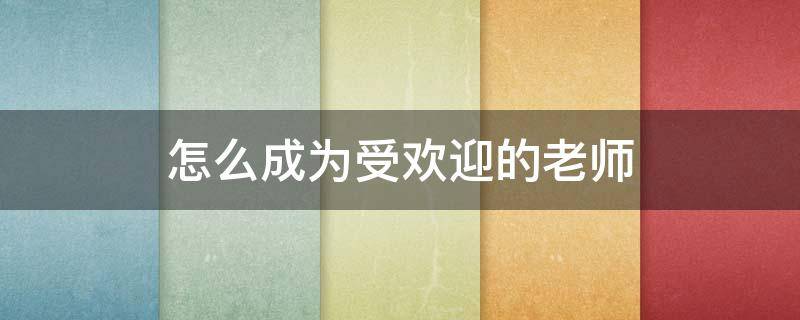 怎么成为受欢迎的老师